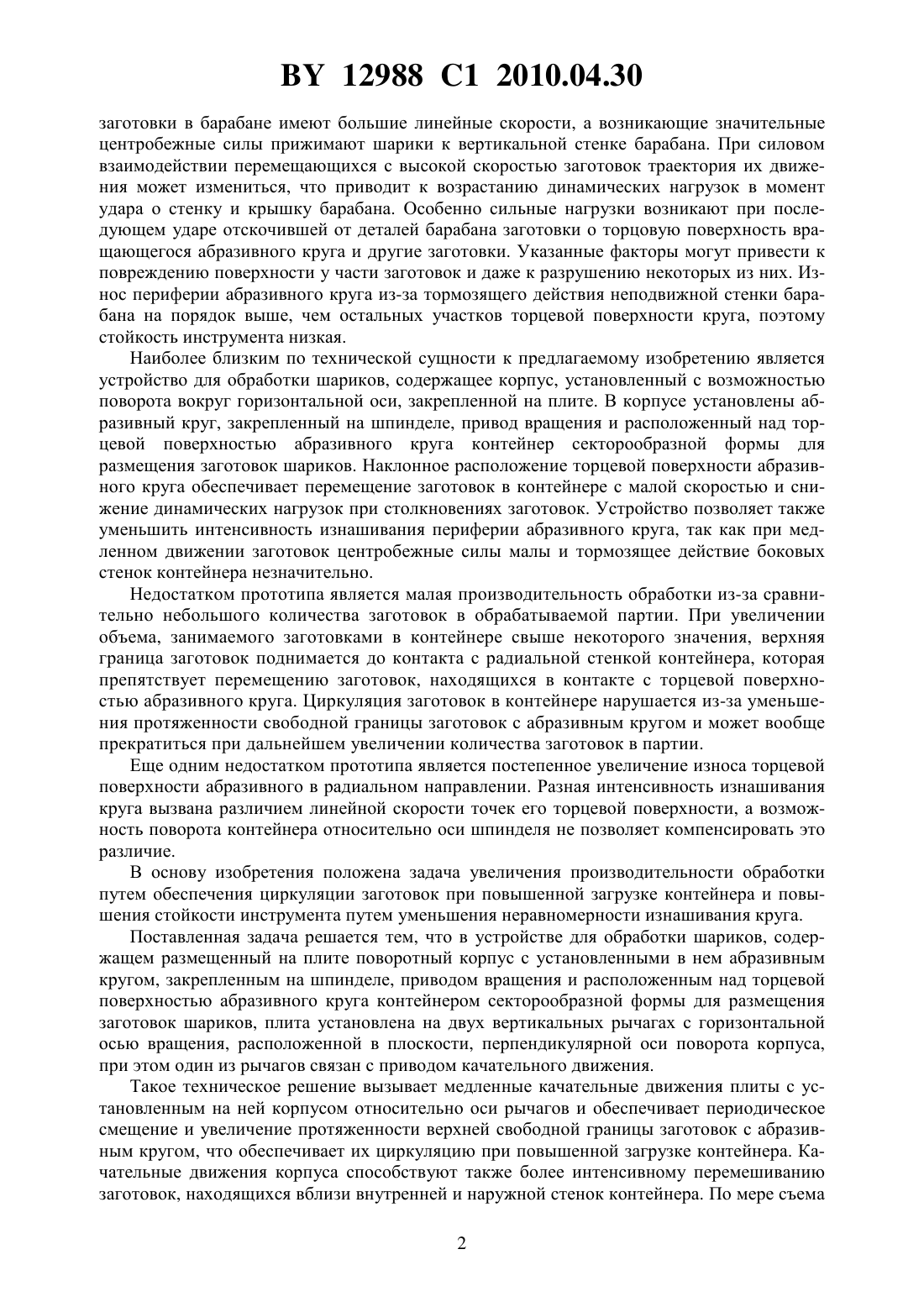 BY 12988 C1 2010.04.30

заготовки в барабане имеют большие линейные скорости, а возникающие значительные центробежные силы прижимают шарики к вертикальной стенке барабана. При силовом взаимодействии перемещающихся с высокой скоростью заготовок траектория их движения может измениться, что приводит к возрастанию динамических нагрузок в момент удара о стенку и крышку барабана. Особенно сильные нагрузки возникают при последующем ударе отскочившей от деталей барабана заготовки о торцовую поверхность вращающегося абразивного круга и другие заготовки. Указанные факторы могут привести к повреждению поверхности у части заготовок и даже к разрушению некоторых из них. Износ периферии абразивного круга из-за тормозящего действия неподвижной стенки барабана на порядок выше, чем остальных участков торцевой поверхности круга, поэтому стойкость инструмента низкая.

Наиболее близким по технической сущности к предлагаемому изобретению является устройство для обработки шариков, содержащее корпус, установленный с возможностью поворота вокруг горизонтальной оси, закрепленной на плите. В корпусе установлены абразивный круг, закрепленный на шпинделе, привод вращения и расположенный над торцевой поверхностью абразивного круга контейнер секторообразной формы для размещения заготовок шариков. Наклонное расположение торцевой поверхности абразивного круга обеспечивает перемещение заготовок в контейнере с малой скоростью и снижение динамических нагрузок при столкновениях заготовок. Устройство позволяет также уменьшить интенсивность изнашивания периферии абразивного круга, так как при медленном движении заготовок центробежные силы малы и тормозящее действие боковых стенок контейнера незначительно.

Недостатком прототипа является малая производительность обработки из-за сравнительно небольшого количества заготовок в обрабатываемой партии. При увеличении объема, занимаемого заготовками в контейнере свыше некоторого значения, верхняя граница заготовок поднимается до контакта с радиальной стенкой контейнера, которая препятствует перемещению заготовок, находящихся в контакте с торцевой поверхностью абразивного круга. Циркуляция заготовок в контейнере нарушается из-за уменьшения протяженности свободной границы заготовок с абразивным кругом и может вообще прекратиться при дальнейшем увеличении количества заготовок в партии.

Еще одним недостатком прототипа является постепенное увеличение износа торцевой поверхности абразивного в радиальном направлении. Разная интенсивность изнашивания круга вызвана различием линейной скорости точек его торцевой поверхности, а возможность поворота контейнера относительно оси шпинделя не позволяет компенсировать это различие.

В основу изобретения положена задача увеличения производительности обработки путем обеспечения циркуляции заготовок при повышенной загрузке контейнера и повышения стойкости инструмента путем уменьшения неравномерности изнашивания круга.

Поставленная задача решается тем, что в устройстве для обработки шариков, содержащем размещенный на плите поворотный корпус с установленными в нем абразивным кругом, закрепленным на шпинделе, приводом вращения и расположенным над торцевой поверхностью абразивного круга контейнером секторообразной формы для размещения заготовок шариков, плита установлена на двух вертикальных рычагах с горизонтальной осью вращения, расположенной в плоскости, перпендикулярной оси поворота корпуса, при этом один из рычагов связан с приводом качательного движения.

Такое техническое решение вызывает медленные качательные движения плиты с установленным на ней корпусом относительно оси рычагов и обеспечивает периодическое смещение и увеличение протяженности верхней свободной границы заготовок с абразивным кругом, что обеспечивает их циркуляцию при повышенной загрузке контейнера. Качательные движения корпуса способствуют также более интенсивному перемешиванию заготовок, находящихся вблизи внутренней и наружной стенок контейнера. По мере съема

2